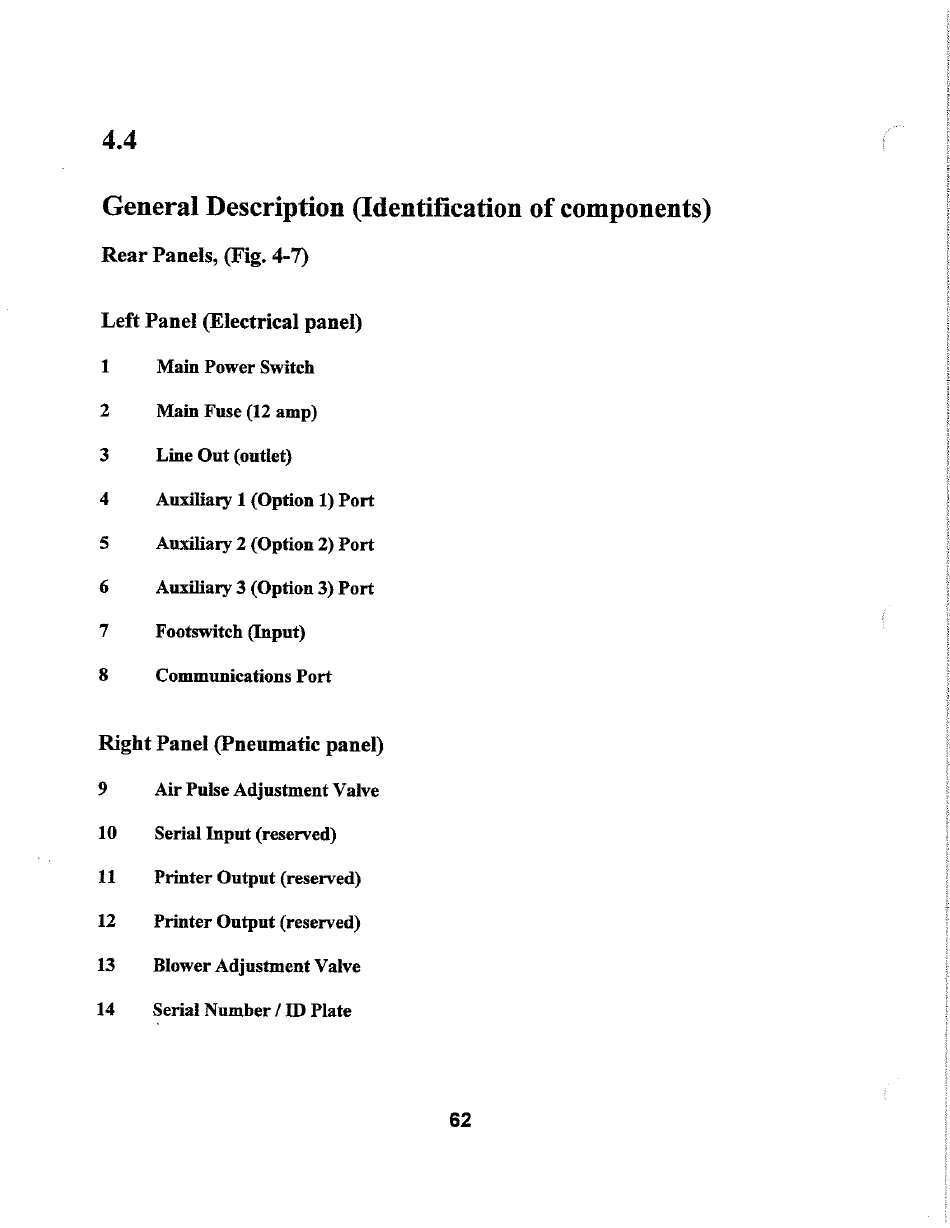 4.4

General Description (Identification of components)

Rear Panels, (Fig. 4-7)

Left Panel (Electrical panel)

1 Main Power Switch

2 Main Fuse (12 amp)

3 Line Out (outlet)

4 Auxiliary 1 (Option 1) Port

5 Auxiliary 2 (Option 2) Port

6 Auxiliary 3 (Option 3) Port

7 Footswitch (Input)

8 Communications Port

Right Panel (Pneumatic panel)

9 Air Pulse Adjustment Valve

10 Serial Input (reserved)

11 Printer Output (reserved)

12 Printer Output (reserved)

13 Blower Adjustment Valve

14 Serial Number / ID Plate

62